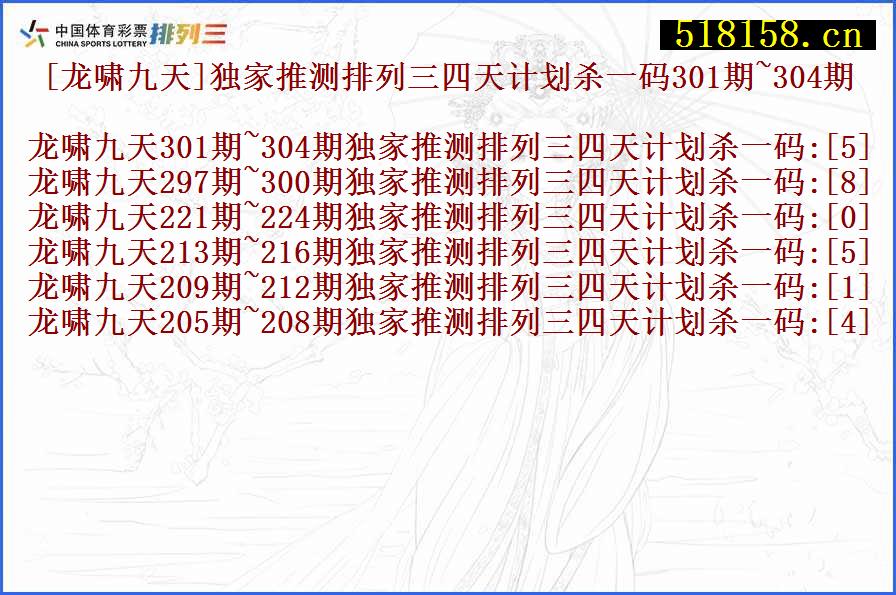 中国体育彩票 CHINA SPORTS LOTTERY 排列三

518158.cn

[龙啸九天]独家推测排列三四天计划杀一码301期~304期

龙啸九天301期~304期独家推测排列三四天计划杀一码:[5]
龙啸九天297期~300期独家推测排列三四天计划杀一码:[8]
龙啸九天221期~224期独家推测排列三四天计划杀一码:[0]
龙啸九天213期~216期独家推测排列三四天计划杀一码:[5]
龙啸九天209期~212期独家推测排列三四天计划杀一码:[1]
龙啸九天205期~208期独家推测排列三四天计划杀一码:[4]